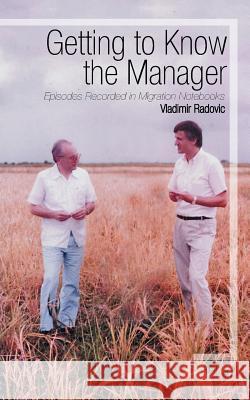 Getting to Know the Manager

Episodes Recorded in Migration Notebooks

Vladimir Radovic

Kraina Książek